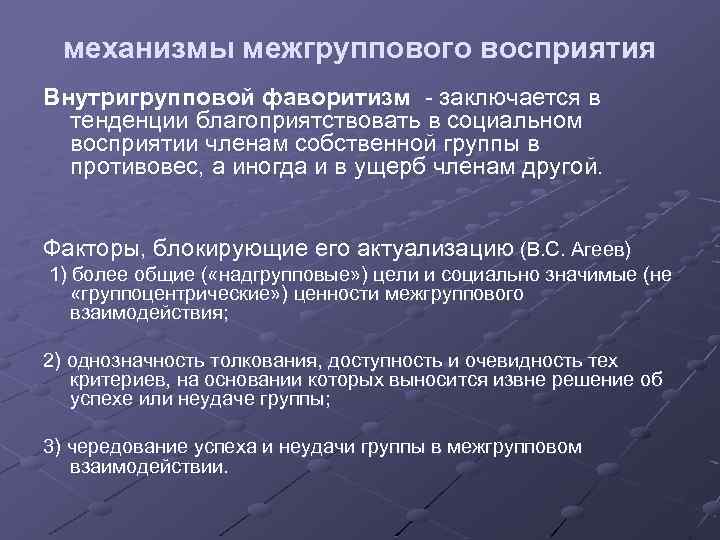 механизмы межгруппового восприятия

Внутригрупповой фаворитизм - заключается в тенденции благоприятствовать в социальном восприятии членам собственной группы в противовес, а иногда и в ущерб членам другой.

Факторы, блокирующие его актуализацию (В.С. Агеев)

1) более общие («надгрупповые») цели и социально значимые (не «группоцентрические») ценности межгруппового взаимодействия;

2) однозначность толкования, доступность и очевидность тех критериев, на основании которых выносится извне решение об успехе или неудаче группы;

3) чередование успеха и неудачи группы в межгрупповом взаимодействии.